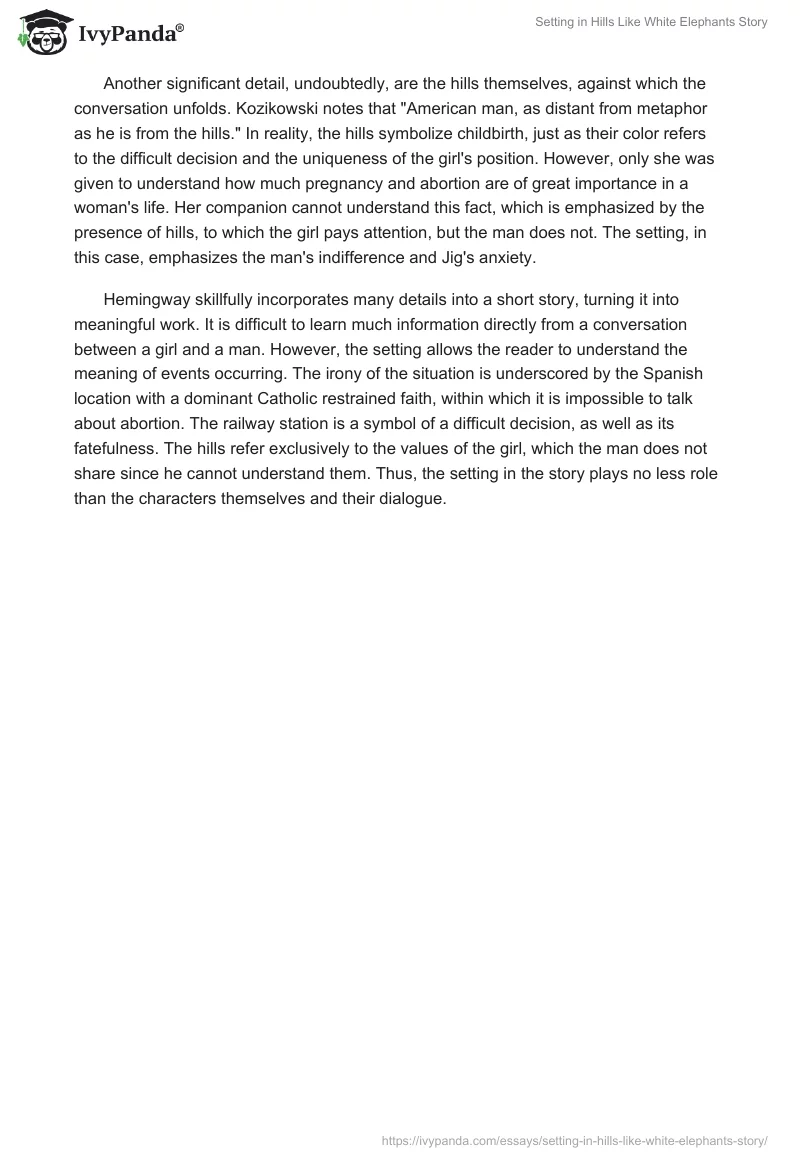 IvyPanda®

Setting in Hills Like White Elephants Story

Another significant detail, undoubtedly, are the hills themselves, against which the conversation unfolds. Kozikowski notes that "American man, as distant from metaphor as he is from the hills." In reality, the hills symbolize childbirth, just as their color refers to the difficult decision and the uniqueness of the girl's position. However, only she was given to understand how much pregnancy and abortion are of great importance in a woman's life. Her companion cannot understand this fact, which is emphasized by the presence of hills, to which the girl pays attention, but the man does not. The setting, in this case, emphasizes the man's indifference and Jig's anxiety.

Hemingway skillfully incorporates many details into a short story, turning it into meaningful work. It is difficult to learn much information directly from a conversation between a girl and a man. However, the setting allows the reader to understand the meaning of events occurring. The irony of the situation is underscored by the Spanish location with a dominant Catholic restrained faith, within which it is impossible to talk about abortion. The railway station is a symbol of a difficult decision, as well as its fatefulness. The hills refer exclusively to the values of the girl, which the man does not share since he cannot understand them. Thus, the setting in the story plays no less role than the characters themselves and their dialogue.

https://ivypanda.com/essays/setting-in-hills-like-white-elephants-story/